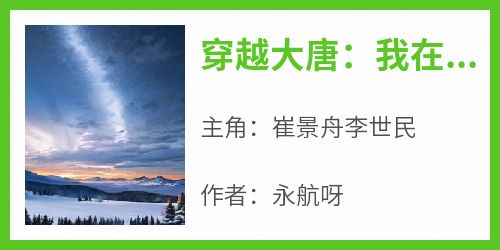 穿越大唐：我在...

主角：崔景舟李世民

作者：永航呀